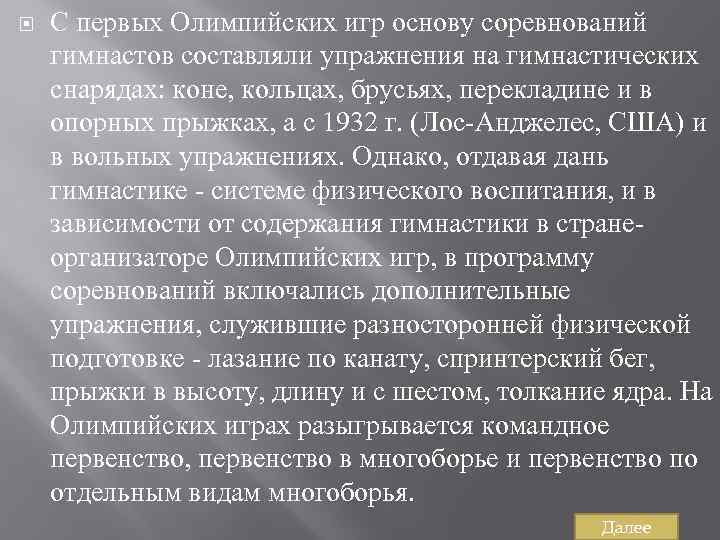 С первых Олимпийских игр основу соревнований гимнастов составляли упражнения на гимнастических снарядах: коне, кольцах, брусьях, перекладине и в опорных прыжках, а с 1932 г. (Лос-Анджелес, США) и в вольных упражнениях. Однако, отдавая дань гимнастике - системе физического воспитания, и в зависимости от содержания гимнастики в стране-организаторе Олимпийских игр, в программу соревнований включались дополнительные упражнения, служившие разносторонней физической подготовке - лазание по канату, спринтерский бег, прыжки в высоту, длину и с шестом, толкание ядра. На Олимпийских играх разыгрывается командное первенство, первенство в многоборье и первенство по отдельным видам многоборья.

Далее